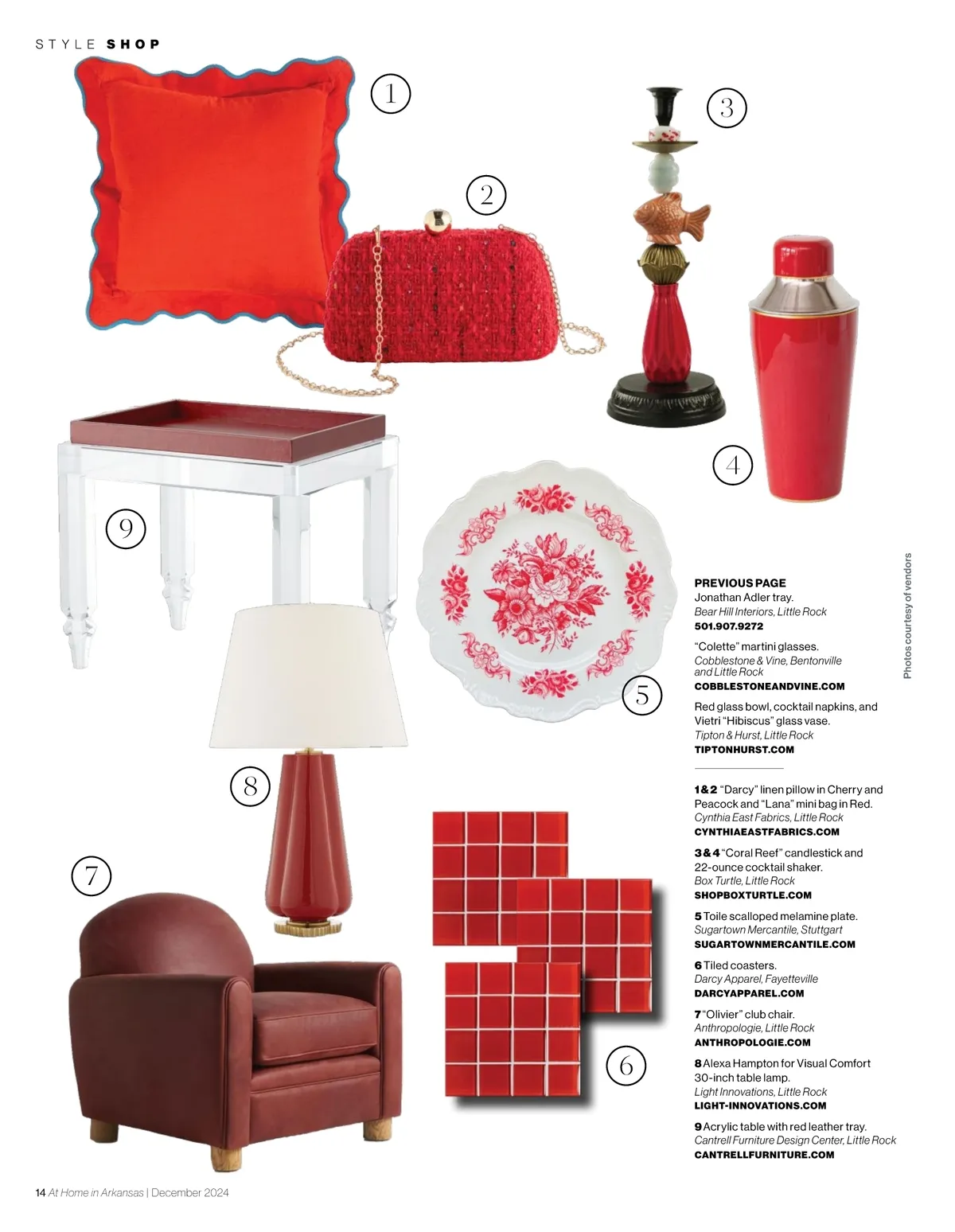 STYLE SHOP

1

2

3

4

9

5

8

7

6

Photos courtesy of vendors

PREVIOUS PAGE
Jonathan Adler tray.
Bear Hill Interiors, Little Rock
501.907.9272

"Colette" martini glasses.
Cobblestone & Vine, Bentonville and Little Rock
COBBLESTONEANDVINE.COM

Red glass bowl, cocktail napkins, and Vietri "Hibiscus" glass vase.
Tipton & Hurst, Little Rock
TIPTONHURST.COM

1 & 2 "Darcy" linen pillow in Cherry and Peacock and "Lana" mini bag in Red.
Cynthia East Fabrics, Little Rock
CYNTHIAEASTFABRICS.COM

3 & 4 "Coral Reef" candlestick and 22-ounce cocktail shaker.
Box Turtle, Little Rock
SHOPBOXTURTLE.COM

5 Toile scalloped melamine plate.
Sugartown Mercantile, Stuttgart
SUGARTOWNMERCANTILE.COM

6 Tiled coasters.
Darcy Apparel, Fayetteville
DARCYAPPAREL.COM

7 "Olivier" club chair.
Anthropologie, Little Rock
ANTHROPOLOGIE.COM

8 Alexa Hampton for Visual Comfort 30-inch table lamp.
Light Innovations, Little Rock
LIGHT-INNOVATIONS.COM

9 Acrylic table with red leather tray.
Cantrell Furniture Design Center, Little Rock
CANTRELLFURNITURE.COM

14 At Home in Arkansas | December 2024